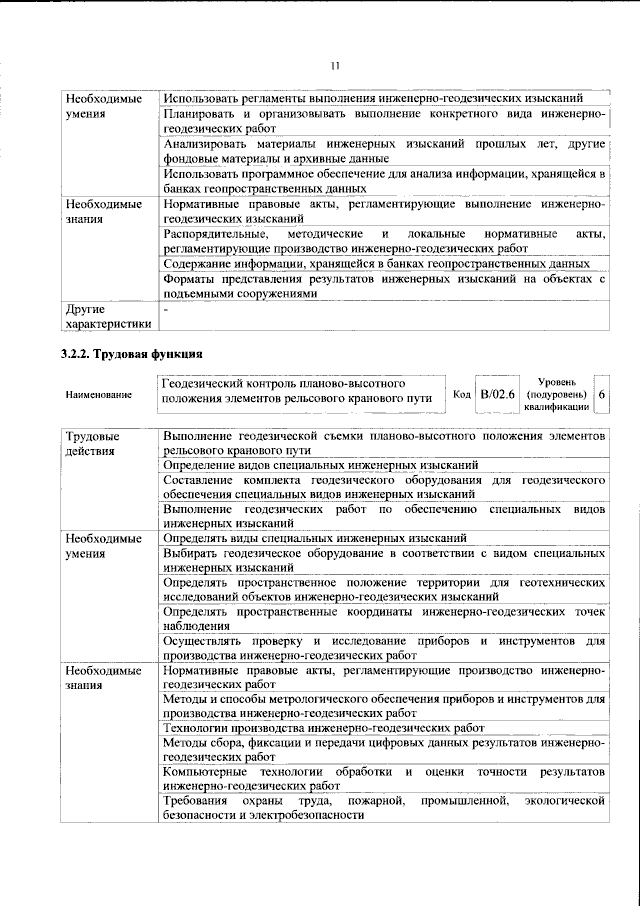 11

| Необходимые умения | Использовать регламенты выполнения инженерно-геодезических изысканий |
|---|---|
| | Планировать и организовывать выполнение конкретного вида инженерно-геодезических работ |
| | Анализировать материалы инженерных изысканий прошлых лет, другие фондовые материалы и архивные данные |
| | Использовать программное обеспечение для анализа информации, хранящейся в банках геопространственных данных |
| Необходимые знания | Нормативные правовые акты, регламентирующие выполнение инженерно-геодезических изысканий |
| | Распорядительные, методические и локальные нормативные акты, регламентирующие производство инженерно-геодезических работ |
| | Содержание информации, хранящейся в банках геопространственных данных |
| | Форматы представления результатов инженерных изысканий на объектах с подъемными сооружениями |
| Другие характеристики | - |

3.2.2. Трудовая функция

Наименование
Геодезический контроль планово-высотного положения элементов рельсового кранового пути
Код B/02.6
Уровень (подуровень) квалификации 6

| Трудовые действия | Выполнение геодезической съемки планово-высотного положения элементов рельсового кранового пути |
|---|---|
| | Определение видов специальных инженерных изысканий |
| | Составление комплекта геодезического оборудования для геодезического обеспечения специальных видов инженерных изысканий |
| | Выполнение геодезических работ по обеспечению специальных видов инженерных изысканий |
| Необходимые умения | Определять виды специальных инженерных изысканий |
| | Выбирать геодезическое оборудование в соответствии с видом специальных инженерных изысканий |
| | Определять пространственное положение территории для геотехнических исследований объектов инженерно-геодезических изысканий |
| | Определять пространственные координаты инженерно-геодезических точек наблюдения |
| | Осуществлять проверку и исследование приборов и инструментов для производства инженерно-геодезических работ |
| Необходимые знания | Нормативные правовые акты, регламентирующие производство инженерно-геодезических работ |
| | Методы и способы метрологического обеспечения приборов и инструментов для производства инженерно-геодезических работ |
| | Технологии производства инженерно-геодезических работ |
| | Методы сбора, фиксации и передачи цифровых данных результатов инженерно-геодезических работ |
| | Компьютерные технологии обработки и оценки точности результатов инженерно-геодезических работ |
| | Требования охраны труда, пожарной, промышленной, экологической безопасности и электробезопасности |